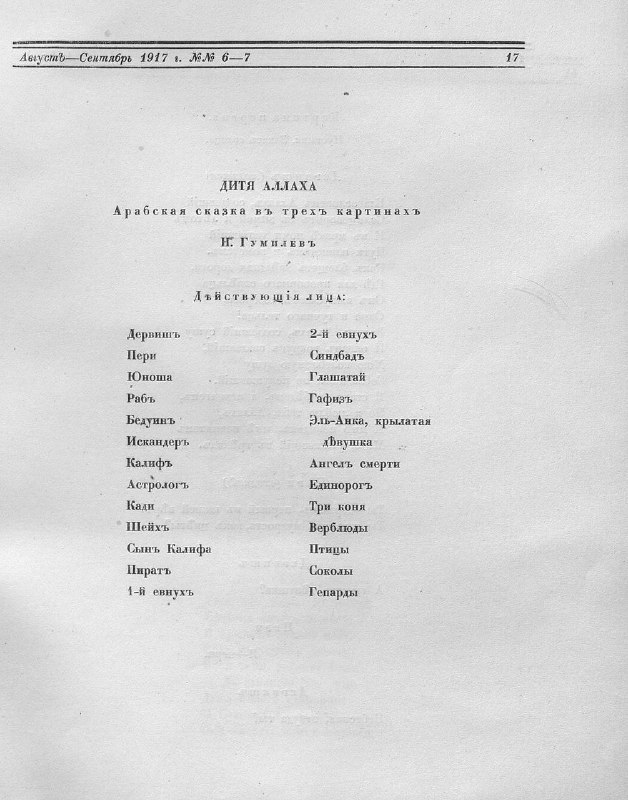 Августъ—Сентябрь 1917 г. №№ 6—7 17

ДИТЯ АЛЛАХА

Арабская сказка въ трехъ картинахъ

Н. Гумилевъ

Дѣйствующія лица:

Дервишъ
Пери
Юноша
Рабъ
Бедуинъ
Искандеръ
Калифъ
Астрологъ
Кади
Шейхъ
Сынъ Калифа
Пиратъ
1-й евнухъ

2-й евнухъ
Синдбадъ
Глашатай
Гафизъ
Эль-Анка, крылатая дѣвушка
Ангелъ смерти
Единорогъ
Три коня
Верблюды
Птицы
Соколы
Гепарды